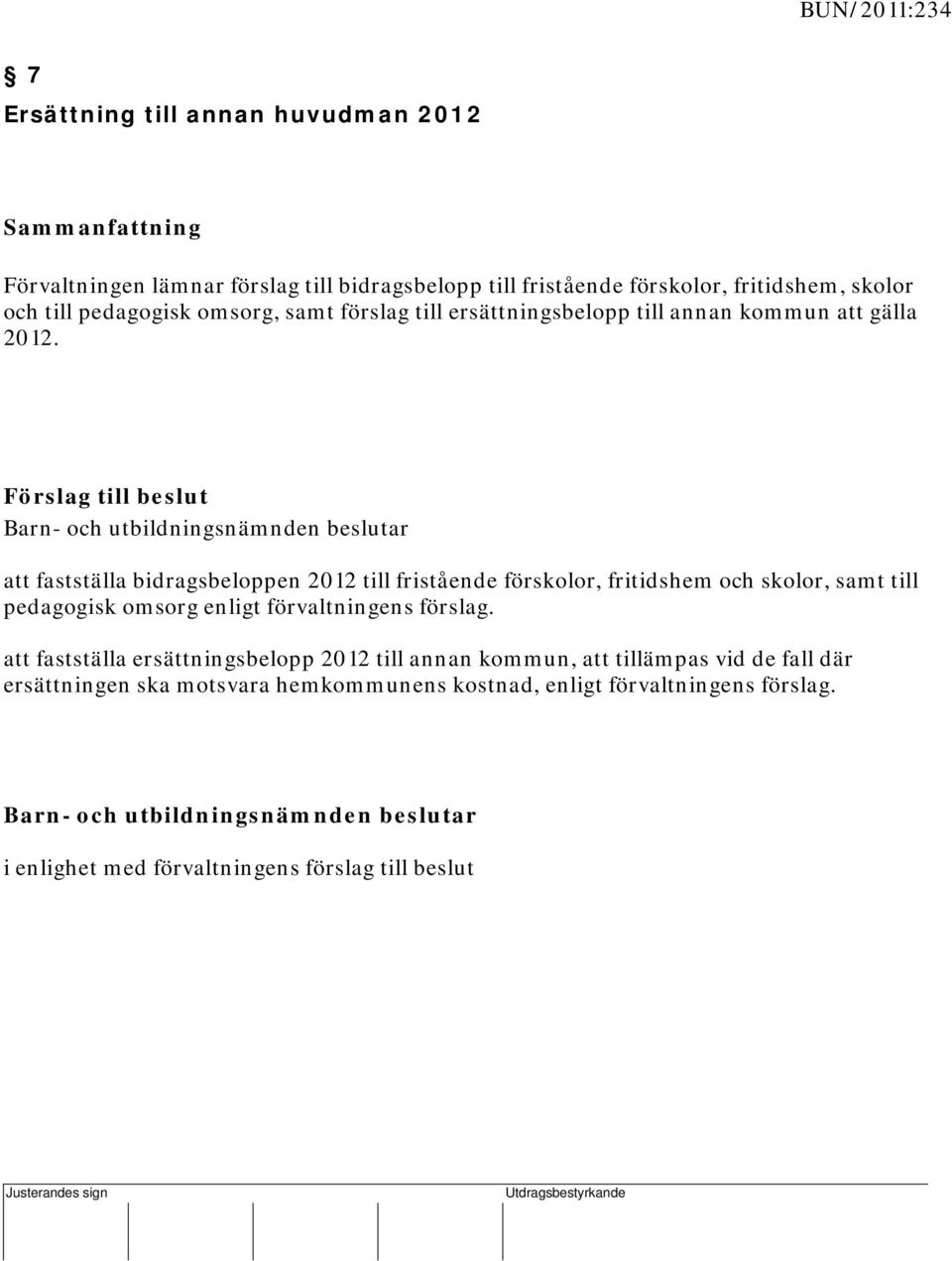 BUN/2011:234

§ 7
Ersättning till annan huvudman 2012

Sammanfattning

Förvaltningen lämnar förslag till bidragsbelopp till fristående förskolor, fritidshem, skolor och till pedagogisk omsorg, samt förslag till ersättningsbelopp till annan kommun att gälla 2012.

Förslag till beslut
Barn- och utbildningsnämnden beslutar

att fastställa bidragsbeloppen 2012 till fristående förskolor, fritidshem och skolor, samt till pedagogisk omsorg enligt förvaltningens förslag.

att fastställa ersättningsbelopp 2012 till annan kommun, att tillämpas vid de fall där ersättningen ska motsvara hemkommunens kostnad, enligt förvaltningens förslag.

Barn- och utbildningsnämnden beslutar

i enlighet med förvaltningens förslag till beslut

Justerandes sign

Utdragsbestyrkande